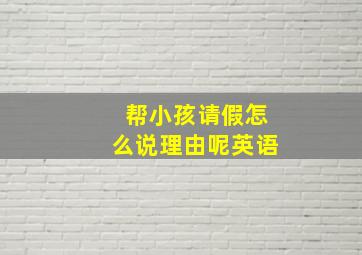 帮小孩请假怎么说理由呢英语